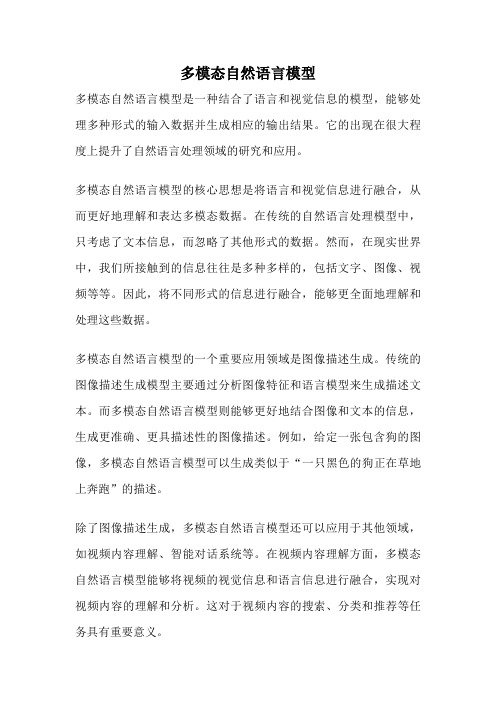 多模态自然语言模型

多模态自然语言模型是一种结合了语言和视觉信息的模型，能够处理多种形式的输入数据并生成相应的输出结果。它的出现在很大程度上提升了自然语言处理领域的研究和应用。

多模态自然语言模型的核心思想是将语言和视觉信息进行融合，从而更好地理解和表达多模态数据。在传统的自然语言处理模型中，只考虑了文本信息，而忽略了其他形式的数据。然而，在现实世界中，我们所接触到的信息往往是多种多样的，包括文字、图像、视频等等。因此，将不同形式的信息进行融合，能够更全面地理解和处理这些数据。

多模态自然语言模型的一个重要应用领域是图像描述生成。传统的图像描述生成模型主要通过分析图像特征和语言模型来生成描述文本。而多模态自然语言模型则能够更好地结合图像和文本的信息，生成更准确、更具描述性的图像描述。例如，给定一张包含狗的图像，多模态自然语言模型可以生成类似于“一只黑色的狗正在草地上奔跑”的描述。

除了图像描述生成，多模态自然语言模型还可以应用于其他领域，如视频内容理解、智能对话系统等。在视频内容理解方面，多模态自然语言模型能够将视频的视觉信息和语言信息进行融合，实现对视频内容的理解和分析。这对于视频内容的搜索、分类和推荐等任务具有重要意义。